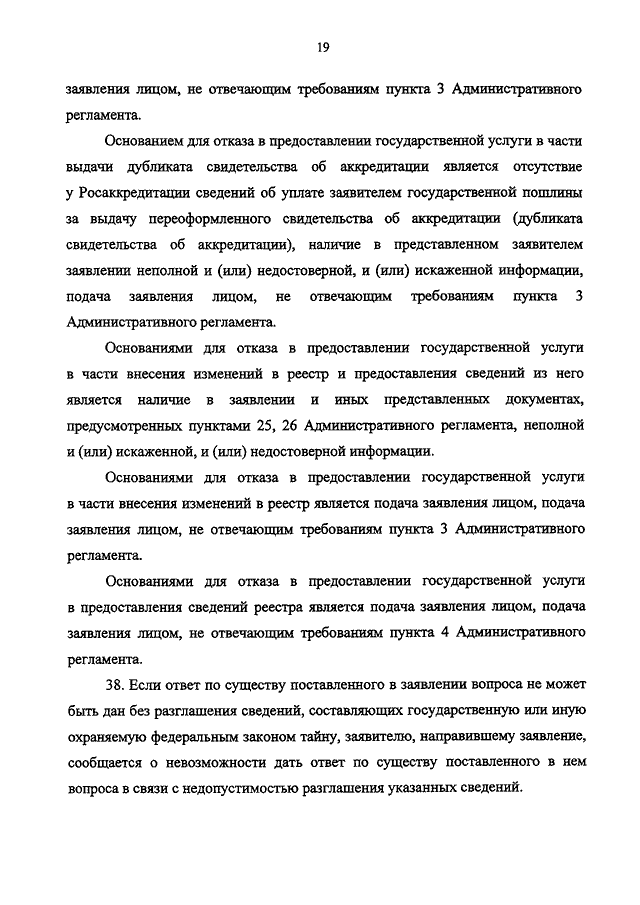 19

заявления лицом, не отвечающим требованиям пункта 3 Административного регламента.

Основанием для отказа в предоставлении государственной услуги в части выдачи дубликата свидетельства об аккредитации является отсутствие у Росаккредитации сведений об уплате заявителем государственной пошлины за выдачу переоформленного свидетельства об аккредитации (дубликата свидетельства об аккредитации), наличие в представленном заявителем заявлении неполной и (или) недостоверной, и (или) искаженной информации, подача заявления лицом, не отвечающим требованиям пункта 3 Административного регламента.

Основаниями для отказа в предоставлении государственной услуги в части внесения изменений в реестр и предоставления сведений из него является наличие в заявлении и иных представленных документах, предусмотренных пунктами 25, 26 Административного регламента, неполной и (или) искаженной, и (или) недостоверной информации.

Основаниями для отказа в предоставлении государственной услуги в части внесения изменений в реестр является подача заявления лицом, подача заявления лицом, не отвечающим требованиям пункта 3 Административного регламента.

Основаниями для отказа в предоставлении государственной услуги в предоставления сведений реестра является подача заявления лицом, подача заявления лицом, не отвечающим требованиям пункта 4 Административного регламента.

38. Если ответ по существу поставленного в заявлении вопроса не может быть дан без разглашения сведений, составляющих государственную или иную охраняемую федеральным законом тайну, заявителю, направившему заявление, сообщается о невозможности дать ответ по существу поставленного в нем вопроса в связи с недопустимостью разглашения указанных сведений.